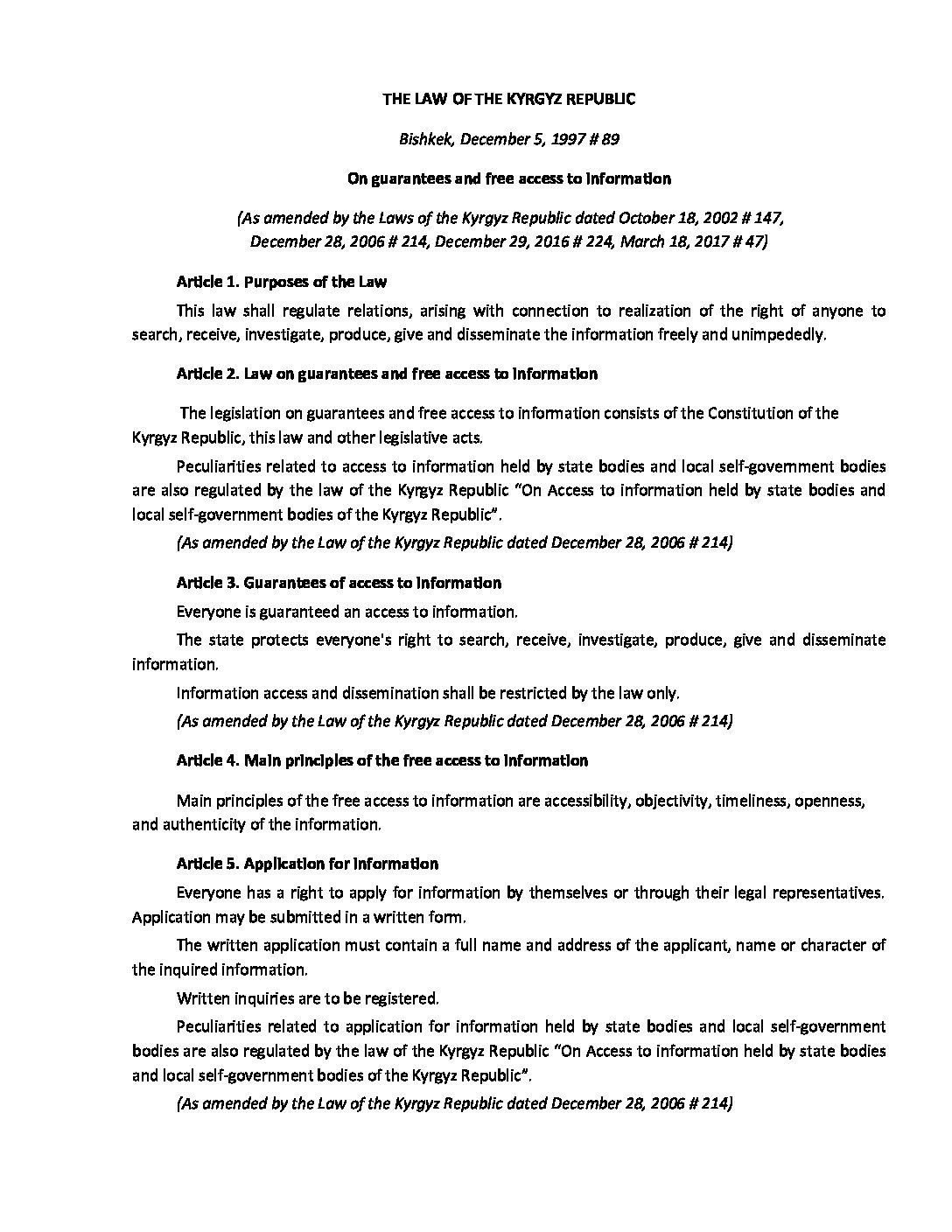 THE LAW OF THE KYRGYZ REPUBLIC

Bishkek, December 5, 1997 # 89

On guarantees and free access to information

(As amended by the Laws of the Kyrgyz Republic dated October 18, 2002 # 147, December 28, 2006 # 214, December 29, 2016 # 224, March 18, 2017 # 47)

Article 1. Purposes of the Law

This law shall regulate relations, arising with connection to realization of the right of anyone to search, receive, investigate, produce, give and disseminate the information freely and unimpededly.

Article 2. Law on guarantees and free access to information

The legislation on guarantees and free access to information consists of the Constitution of the Kyrgyz Republic, this law and other legislative acts.

Peculiarities related to access to information held by state bodies and local self-government bodies are also regulated by the law of the Kyrgyz Republic "On Access to information held by state bodies and local self-government bodies of the Kyrgyz Republic".

(As amended by the Law of the Kyrgyz Republic dated December 28, 2006 # 214)

Article 3. Guarantees of access to information

Everyone is guaranteed an access to information.

The state protects everyone's right to search, receive, investigate, produce, give and disseminate information.

Information access and dissemination shall be restricted by the law only.

(As amended by the Law of the Kyrgyz Republic dated December 28, 2006 # 214)

Article 4. Main principles of the free access to information

Main principles of the free access to information are accessibility, objectivity, timeliness, openness, and authenticity of the information.

Article 5. Application for information

Everyone has a right to apply for information by themselves or through their legal representatives. Application may be submitted in a written form.

The written application must contain a full name and address of the applicant, name or character of the inquired information.

Written inquiries are to be registered.

Peculiarities related to application for information held by state bodies and local self-government bodies are also regulated by the law of the Kyrgyz Republic "On Access to information held by state bodies and local self-government bodies of the Kyrgyz Republic".

(As amended by the Law of the Kyrgyz Republic dated December 28, 2006 # 214)